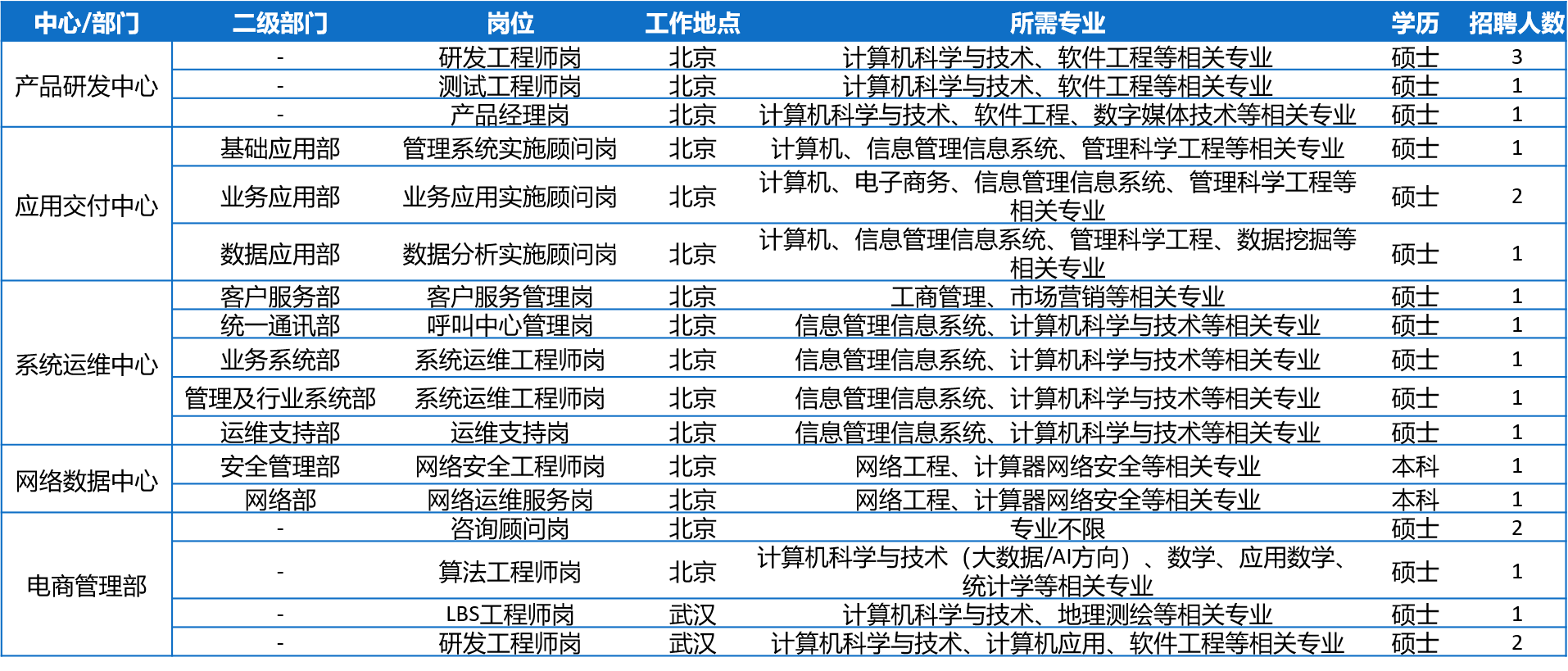 | 中心/部门 | 二级部门 | 岗位 | 工作地点 | 所需专业 | 学历 | 招聘人数 |
|---|---|---|---|---|---|---|
| 产品研发中心 | - | 研发工程师岗 | 北京 | 计算机科学与技术、软件工程等相关专业 | 硕士 | 3 |
|  | - | 测试工程师岗 | 北京 | 计算机科学与技术、软件工程等相关专业 | 硕士 | 1 |
|  | - | 产品经理岗 | 北京 | 计算机科学与技术、软件工程、数字媒体技术等相关专业 | 硕士 | 1 |
| 应用交付中心 | 基础应用部 | 管理系统实施顾问岗 | 北京 | 计算机、信息管理信息系统、管理科学工程等相关专业 | 硕士 | 1 |
|  | 业务应用部 | 业务应用实施顾问岗 | 北京 | 计算机、电子商务、信息管理信息系统、管理科学工程等相关专业 | 硕士 | 2 |
|  | 数据应用部 | 数据分析实施顾问岗 | 北京 | 计算机、信息管理信息系统、管理科学工程、数据挖掘等相关专业 | 硕士 | 1 |
| 系统运维中心 | 客户服务部 | 客户服务管理岗 | 北京 | 工商管理、市场营销等相关专业 | 硕士 | 1 |
|  | 统一通讯部 | 呼叫中心管理岗 | 北京 | 信息管理信息系统、计算机科学与技术等相关专业 | 硕士 | 1 |
|  | 业务系统部 | 系统运维工程师岗 | 北京 | 信息管理信息系统、计算机科学与技术等相关专业 | 硕士 | 1 |
|  | 管理及行业系统部 | 系统运维工程师岗 | 北京 | 信息管理信息系统、计算机科学与技术等相关专业 | 硕士 | 1 |
|  | 运维支持部 | 运维支持岗 | 北京 | 信息管理信息系统、计算机科学与技术等相关专业 | 硕士 | 1 |
| 网络数据中心 | 安全管理部 | 网络安全工程师岗 | 北京 | 网络工程、计算器网络安全等相关专业 | 本科 | 1 |
|  | 网络部 | 网络运维服务岗 | 北京 | 网络工程、计算器网络安全等相关专业 | 本科 | 1 |
| 电商管理部 | - | 咨询顾问岗 | 北京 | 专业不限 | 硕士 | 2 |
|  | - | 算法工程师岗 | 北京 | 计算机科学与技术（大数据/AI方向）、数学、应用数学、统计学等相关专业 | 硕士 | 1 |
|  | - | LBS工程师岗 | 武汉 | 计算机科学与技术、地理测绘等相关专业 | 硕士 | 1 |
|  | - | 研发工程师岗 | 武汉 | 计算机科学与技术、计算机应用、软件工程等相关专业 | 硕士 | 2 |